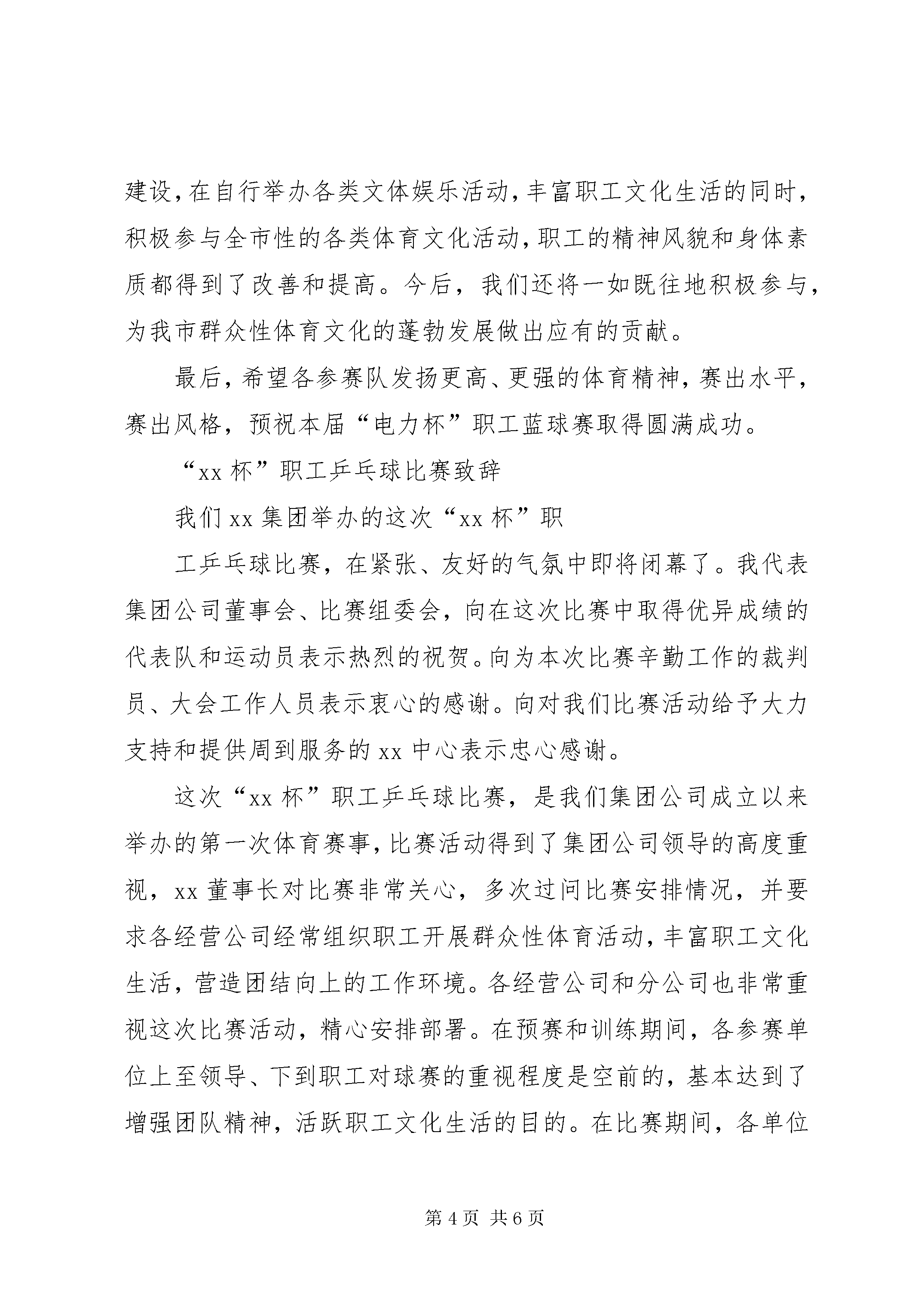 建设，在自行举办各类文体娱乐活动，丰富职工文化生活的同时，积极参与全市性的各类体育文化活动，职工的精神风貌和身体素质都得到了改善和提高。今后，我们还将一如既往地积极参与，为我市群众性体育文化的蓬勃发展做出应有的贡献。

最后，希望各参赛队发扬更高、更强的体育精神，赛出水平，赛出风格，预祝本届“电力杯”职工蓝球赛取得圆满成功。

“xx 杯”职工乒乓球比赛致辞

我们 xx 集团举办的这次“xx 杯”职

工乒乓球比赛，在紧张、友好的气氛中即将闭幕了。我代表集团公司董事会、比赛组委会，向在这次比赛中取得优异成绩的代表队和运动员表示热烈的祝贺。向为本次比赛辛勤工作的裁判员、大会工作人员表示衷心的感谢。向对我们比赛活动给予大力支持和提供周到服务的 xx 中心表示忠心感谢。

这次“xx 杯”职工乒乓球比赛，是我们集团公司成立以来举办的第一次体育赛事，比赛活动得到了集团公司领导的高度重视，xx 董事长对比赛非常关心，多次过问比赛安排情况，并要求各经营公司经常组织职工开展群众性体育活动，丰富职工文化生活，营造团结向上的工作环境。各经营公司和分公司也非常重视这次比赛活动，精心安排部署。在预赛和训练期间，各参赛单位上至领导、下到职工对球赛的重视程度是空前的，基本达到了增强团队精神，活跃职工文化生活的目的。在比赛期间，各单位

第 4 页 共 6 页